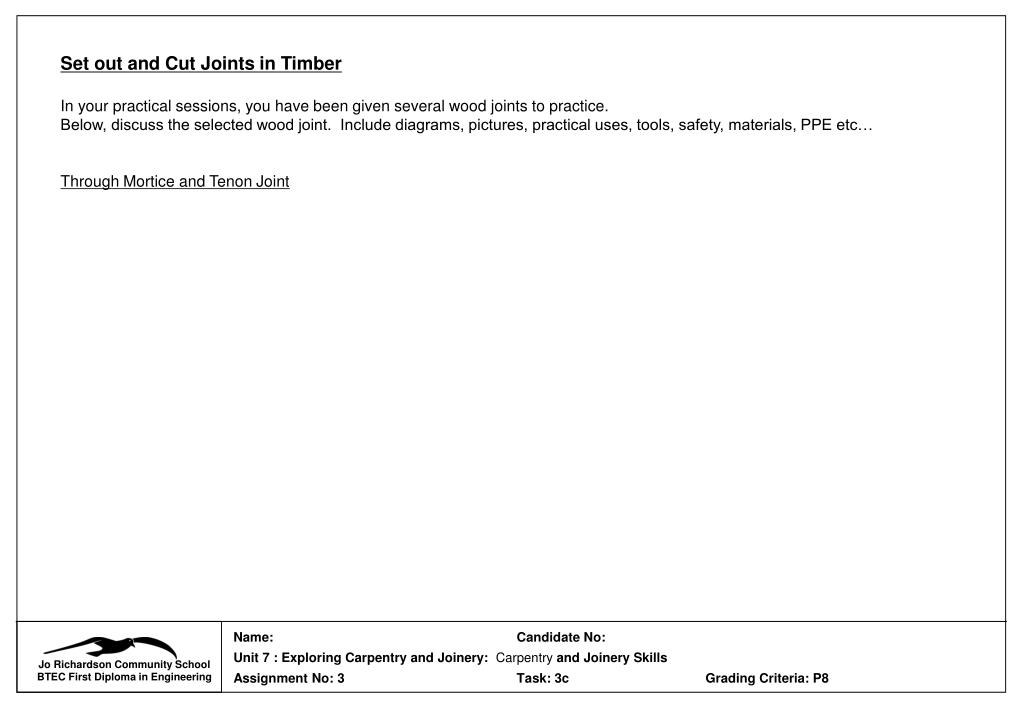 Set out and Cut Joints in Timber

In your practical sessions, you have been given several wood joints to practice.
Below, discuss the selected wood joint. Include diagrams, pictures, practical uses, tools, safety, materials, PPE etc…

Through Mortice and Tenon Joint

Jo Richardson Community School
BTEC First Diploma in Engineering

Name: Candidate No:
Unit 7 : Exploring Carpentry and Joinery: Carpentry and Joinery Skills
Assignment No: 3 Task: 3c Grading Criteria: P8